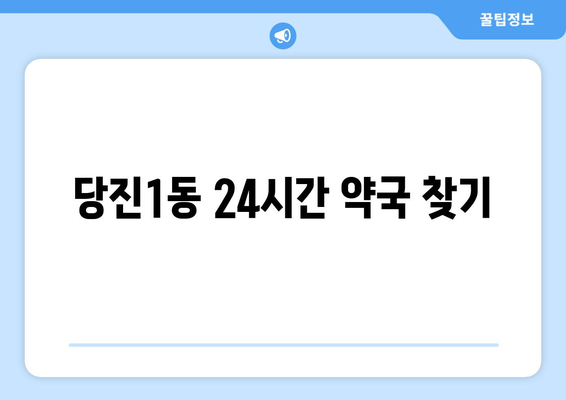 꿀팁정보

당진1동 24시간 약국 찾기